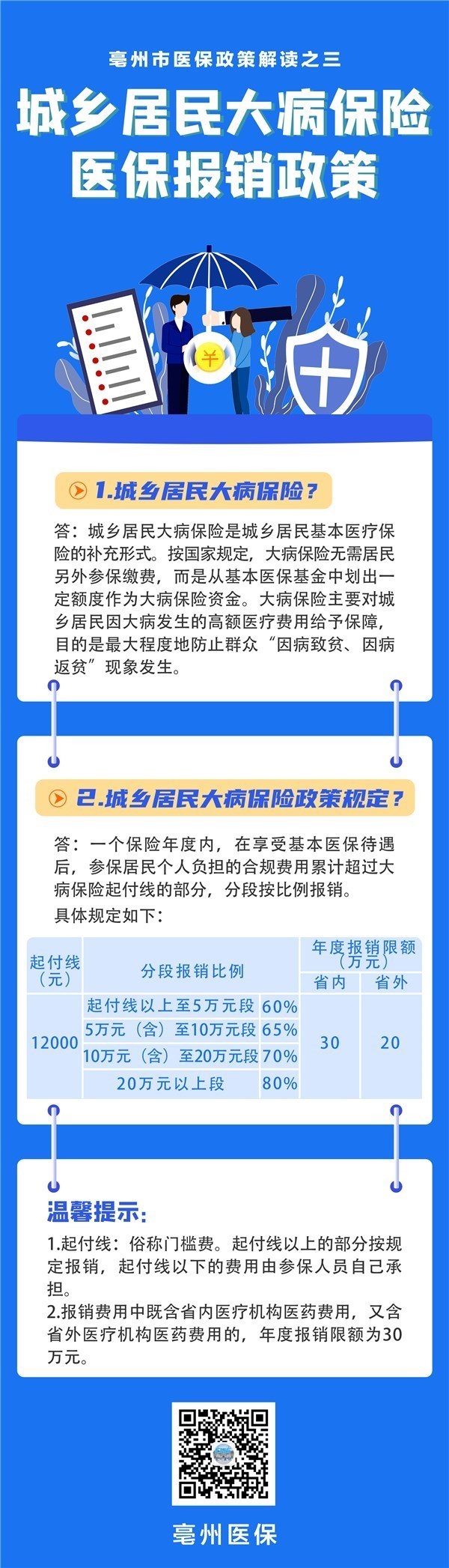 亳州市医保政策解读之三

城乡居民大病保险
医保报销政策

¥

1.城乡居民大病保险？

答：城乡居民大病保险是城乡居民基本医疗保险的补充形式。按国家规定，大病保险无需居民另外参保缴费，而是从基本医保基金中划出一定额度作为大病保险资金。大病保险主要对城乡居民因大病发生的高额医疗费用给予保障，目的是最大程度地防止群众“因病致贫、因病返贫”现象发生。

2.城乡居民大病保险政策规定？

答：一个保险年度内，在享受基本医保待遇后，参保居民个人负担的合规费用累计超过大病保险起付线的部分，分段按比例报销。

具体规定如下：

| 起付线（元） | 分段报销比例 | | 年度报销限额（万元）省内 | 年度报销限额（万元）省外 |
|---|---|---|---|---|
| 12000 | 起付线以上至5万元段 | 60% | 30 | 20 |
| | 5万元（含）至10万元段 | 65% | | |
| | 10万元（含）至20万元段 | 70% | | |
| | 20万元以上段 | 80% | | |

温馨提示：

1.起付线：俗称门槛费。起付线以上的部分按规定报销，起付线以下的费用由参保人员自己承担。
2.报销费用中既含省内医疗机构医药费用，又含省外医疗机构医药费用的，年度报销限额为30万元。

亳州医保